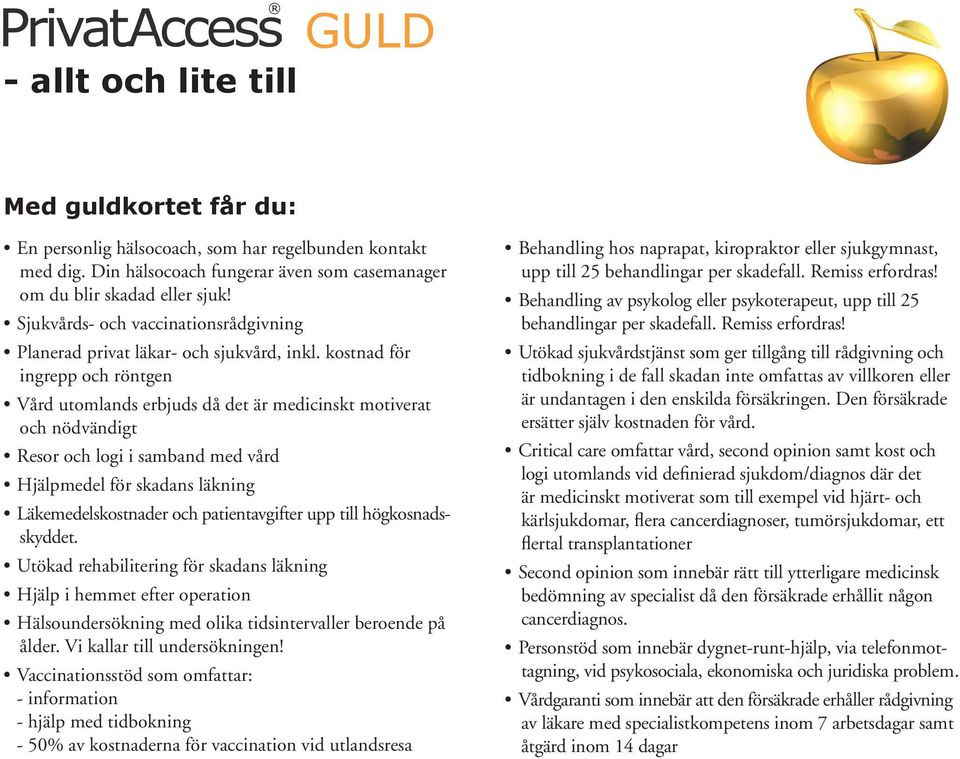 PrivatAccess® GULD
- allt och lite till

Med guldkortet får du:

• En personlig hälsocoach, som har regelbunden kontakt med dig. Din hälsocoach fungerar även som casemanager om du blir skadad eller sjuk!
• Sjukvårds- och vaccinationsrådgivning
• Planerad privat läkar- och sjukvård, inkl. kostnad för ingrepp och röntgen
• Vård utomlands erbjuds då det är medicinskt motiverat och nödvändigt
• Resor och logi i samband med vård
• Hjälpmedel för skadans läkning
• Läkemedelskostnader och patientavgifter upp till högkosnadsskyddet.
• Utökad rehabilitering för skadans läkning
• Hjälp i hemmet efter operation
• Hälsoundersökning med olika tidsintervaller beroende på ålder. Vi kallar till undersökningen!
• Vaccinationsstöd som omfattar:
- information
- hjälp med tidbokning
- 50% av kostnaderna för vaccination vid utlandsresa

• Behandling hos naprapat, kiropraktor eller sjukgymnast, upp till 25 behandlingar per skadefall. Remiss erfordras!
• Behandling av psykolog eller psykoterapeut, upp till 25 behandlingar per skadefall. Remiss erfordras!
• Utökad sjukvårdstjänst som ger tillgång till rådgivning och tidbokning i de fall skadan inte omfattas av villkoren eller är undantagen i den enskilda försäkringen. Den försäkrade ersätter själv kostnaden för vård.
• Critical care omfattar vård, second opinion samt kost och logi utomlands vid definierad sjukdom/diagnos där det är medicinskt motiverat som till exempel vid hjärt- och kärlsjukdomar, flera cancerdiagnoser, tumörsjukdomar, ett flertal transplantationer
• Second opinion som innebär rätt till ytterligare medicinsk bedömning av specialist då den försäkrade erhållit någon cancerdiagnos.
• Personstöd som innebär dygnet-runt-hjälp, via telefonmottagning, vid psykosociala, ekonomiska och juridiska problem.
• Vårdgaranti som innebär att den försäkrade erhåller rådgivning av läkare med specialistkompetens inom 7 arbetsdagar samt åtgärd inom 14 dagar